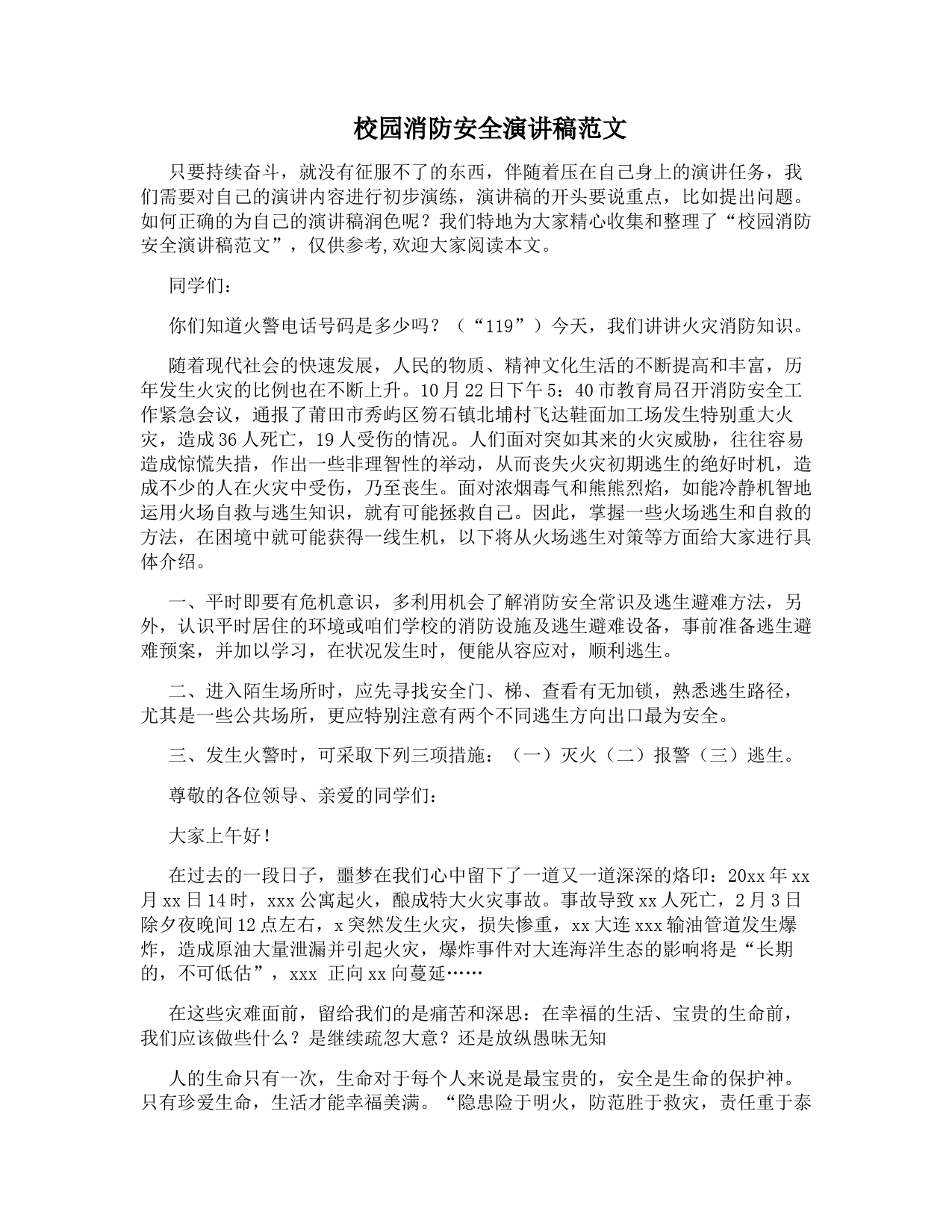 校园消防安全演讲稿范文

只要持续奋斗，就没有征服不了的东西，伴随着压在自己身上的演讲任务，我们需要对自己的演讲内容进行初步演练，演讲稿的开头要说重点，比如提出问题。如何正确的为自己的演讲稿润色呢？我们特地为大家精心收集和整理了“校园消防安全演讲稿范文”，仅供参考,欢迎大家阅读本文。

同学们：

你们知道火警电话号码是多少吗？（“119”）今天，我们讲讲火灾消防知识。

随着现代社会的快速发展，人民的物质、精神文化生活的不断提高和丰富，历年发生火灾的比例也在不断上升。10月22日下午5：40市教育局召开消防安全工作紧急会议，通报了莆田市秀屿区笏石镇北埔村飞达鞋面加工场发生特别重大火灾，造成36人死亡，19人受伤的情况。人们面对突如其来的火灾威胁，往往容易造成惊慌失措，作出一些非理智性的举动，从而丧失火灾初期逃生的绝好时机，造成不少的人在火灾中受伤，乃至丧生。面对浓烟毒气和熊熊烈焰，如能冷静机智地运用火场自救与逃生知识，就有可能拯救自己。因此，掌握一些火场逃生和自救的方法，在困境中就可能获得一线生机，以下将从火场逃生对策等方面给大家进行具体介绍。

一、平时即要有危机意识，多利用机会了解消防安全常识及逃生避难方法，另外，认识平时居住的环境或咱们学校的消防设施及逃生避难设备，事前准备逃生避难预案，并加以学习，在状况发生时，便能从容应对，顺利逃生。

二、进入陌生场所时，应先寻找安全门、梯、查看有无加锁，熟悉逃生路径，尤其是一些公共场所，更应特别注意有两个不同逃生方向出口最为安全。

三、发生火警时，可采取下列三项措施：（一）灭火（二）报警（三）逃生。

尊敬的各位领导、亲爱的同学们：

大家上午好！

在过去的一段日子，噩梦在我们心中留下了一道又一道深深的烙印：20xx年xx月xx日14时，xxx公寓起火，酿成特大火灾事故。事故导致xx人死亡，2月3日除夕夜晚间12点左右，x突然发生火灾，损失惨重，xx大连xxx输油管道发生爆炸，造成原油大量泄漏并引起火灾，爆炸事件对大连海洋生态的影响将是“长期的，不可低估”，xxx 正向xx向蔓延……

在这些灾难面前，留给我们的是痛苦和深思：在幸福的生活、宝贵的生命前，我们应该做些什么？是继续疏忽大意？还是放纵愚昧无知

人的生命只有一次，生命对于每个人来说是最宝贵的，安全是生命的保护神。只有珍爱生命，生活才能幸福美满。“隐患险于明火，防范胜于救灾，责任重于泰